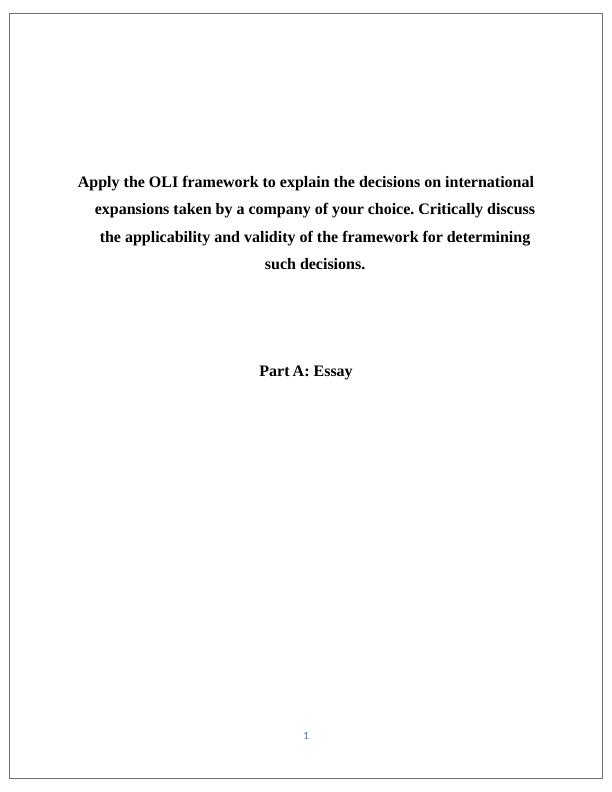 Apply the OLI framework to explain the decisions on international expansions taken by a company of your choice. Critically discuss the applicability and validity of the framework for determining such decisions.

Part A: Essay

1